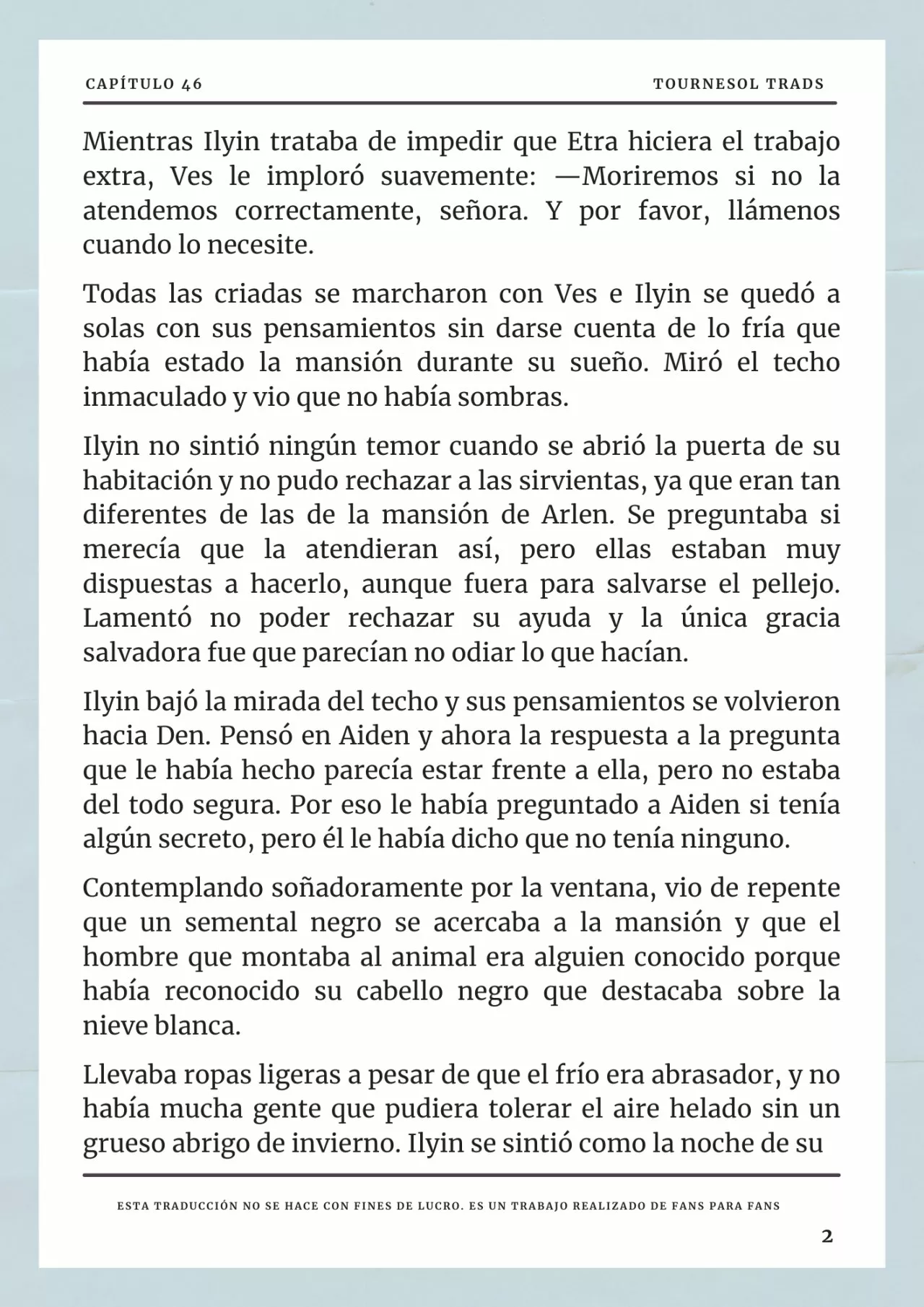 CAPÍTULO 46

TOURNESOL TRADS

Mientras Ilyin trataba de impedir que Etra hiciera el trabajo extra, Ves le imploró suavemente: —Moriremos si no la atendemos correctamente, señora. Y por favor, llámenos cuando lo necesite.

Todas las criadas se marcharon con Ves e Ilyin se quedó a solas con sus pensamientos sin darse cuenta de lo fría que había estado la mansión durante su sueño. Miró el techo inmaculado y vio que no había sombras.

Ilyin no sintió ningún temor cuando se abrió la puerta de su habitación y no pudo rechazar a las sirvientas, ya que eran tan diferentes de las de la mansión de Arlen. Se preguntaba si merecía que la atendieran así, pero ellas estaban muy dispuestas a hacerlo, aunque fuera para salvarse el pellejo. Lamentó no poder rechazar su ayuda y la única gracia salvadora fue que parecían no odiar lo que hacían.

Ilyin bajó la mirada del techo y sus pensamientos se volvieron hacia Den. Pensó en Aiden y ahora la respuesta a la pregunta que le había hecho parecía estar frente a ella, pero no estaba del todo segura. Por eso le había preguntado a Aiden si tenía algún secreto, pero él le había dicho que no tenía ninguno.

Contemplando soñadoramente por la ventana, vio de repente que un semental negro se acercaba a la mansión y que el hombre que montaba al animal era alguien conocido porque había reconocido su cabello negro que destacaba sobre la nieve blanca.

Llevaba ropas ligeras a pesar de que el frío era abrasador, y no había mucha gente que pudiera tolerar el aire helado sin un grueso abrigo de invierno. Ilyin se sintió como la noche de su

ESTA TRADUCCIÓN NO SE HACE CON FINES DE LUCRO. ES UN TRABAJO REALIZADO DE FANS PARA FANS

2